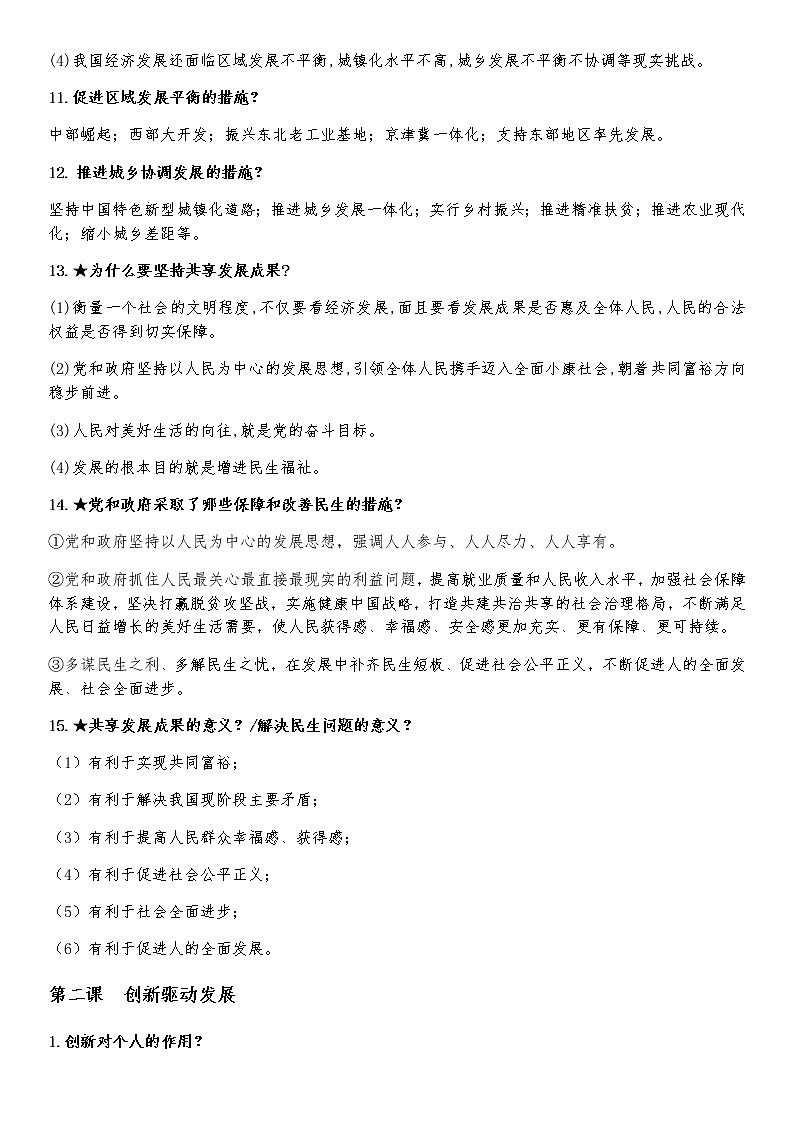 (4)我国经济发展还面临区域发展不平衡,城镇化水平不高,城乡发展不平衡不协调等现实挑战。

11.促进区域发展平衡的措施?

中部崛起；西部大开发；振兴东北老工业基地；京津冀一体化；支持东部地区率先发展。

12. 推进城乡协调发展的措施?

坚持中国特色新型城镇化道路；推进城乡发展一体化；实行乡村振兴；推进精准扶贫；推进农业现代化；缩小城乡差距等。

13.★为什么要坚持共享发展成果?

(1)衡量一个社会的文明程度,不仅要看经济发展,而且要看发展成果是否惠及全体人民,人民的合法权益是否得到切实保障。

(2)党和政府坚持以人民为中心的发展思想,引领全体人民携手迈入全面小康社会,朝着共同富裕方向稳步前进。

(3)人民对美好生活的向往,就是党的奋斗目标。

(4)发展的根本目的就是增进民生福祉。

14.★党和政府采取了哪些保障和改善民生的措施?

①党和政府坚持以人民为中心的发展思想，强调人人参与、人人尽力、人人享有。

②党和政府抓住人民最关心最直接最现实的利益问题，提高就业质量和人民收入水平，加强社会保障体系建设，坚决打赢脱贫攻坚战，实施健康中国战略，打造共建共治共享的社会治理格局，不断满足人民日益增长的美好生活需要，使人民获得感、幸福感、安全感更加充实、更有保障、更可持续。

③多谋民生之利、多解民生之忧，在发展中补齐民生短板、促进社会公平正义，不断促进人的全面发展、社会全面进步。

15.★共享发展成果的意义？/解决民生问题的意义？

（1）有利于实现共同富裕；

（2）有利于解决我国现阶段主要矛盾；

（3）有利于提高人民群众幸福感、获得感；

（4）有利于促进社会公平正义；

（5）有利于社会全面进步；

（6）有利于促进人的全面发展。

第二课　创新驱动发展

1.创新对个人的作用?